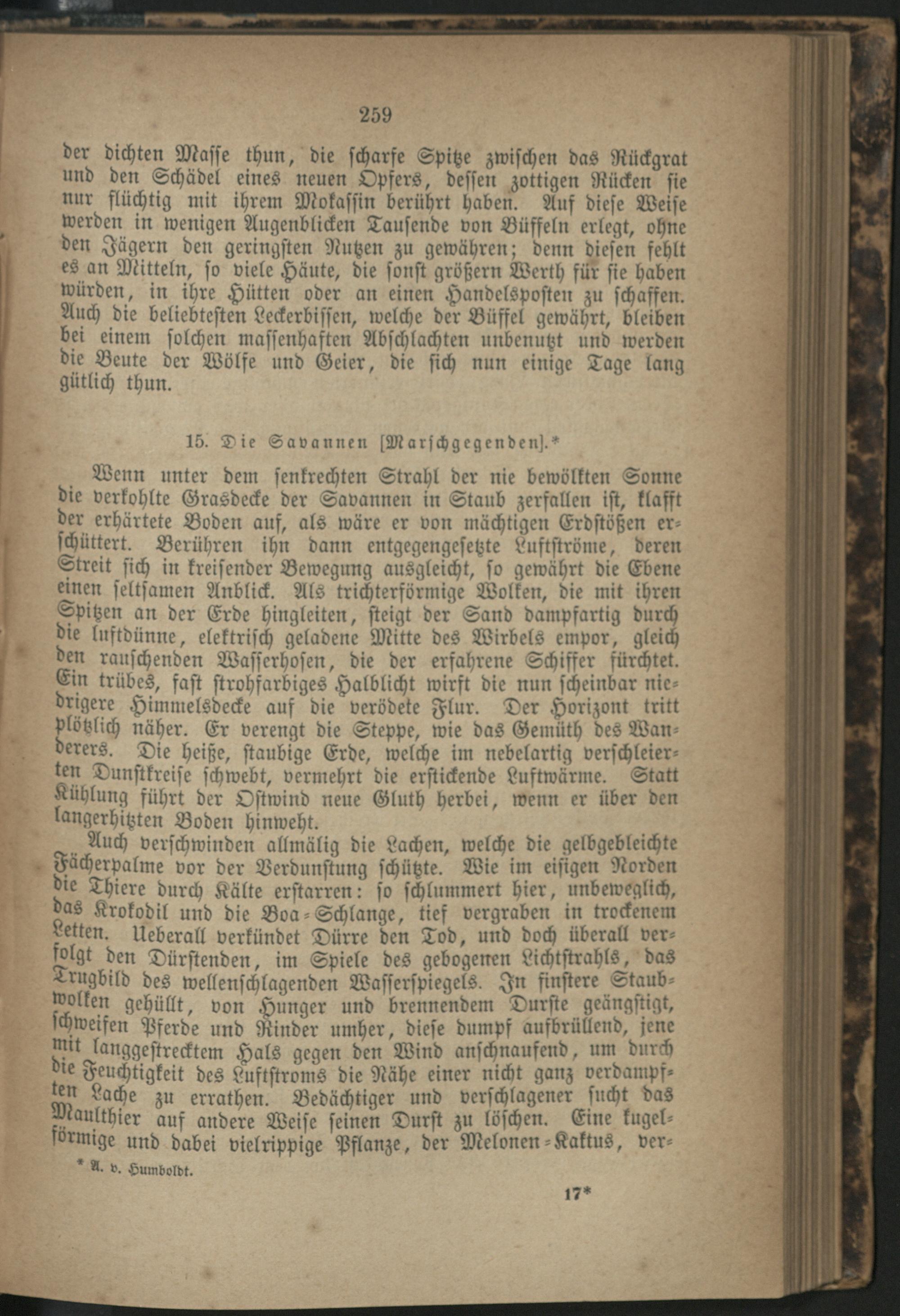 259

der dichten Masse thun, die scharfe Spitze zwischen das Rückgrat und den Schädel eines neuen Opfers, dessen zottigen Rücken sie nur flüchtig mit ihrem Mokassin berührt haben. Auf diese Weise werden in wenigen Augenblicken Tausende von Büffeln erlegt, ohne den Jägern den geringsten Nutzen zu gewähren; denn diesen fehlt es an Mitteln, so viele Häute, die sonst größern Werth für sie haben würden, in ihre Hütten oder an einen Handelsposten zu schaffen. Auch die beliebtesten Leckerbissen, welche der Büffel gewährt, bleiben bei einem solchen massenhaften Abschlachten unbenutzt und werden die Beute der Wölfe und Geier, die sich nun einige Tage lang gütlich thun.

15. Die Savannen [Marschgegenden].*

Wenn unter dem senkrechten Strahl der nie bewölkten Sonne die verkohlte Grasdecke der Savannen in Staub zerfallen ist, klafft der erhärtete Boden auf, als wäre er von mächtigen Erdstößen erschüttert. Berühren ihn dann entgegengesetzte Luftströme, deren Streit sich in kreisender Bewegung ausgleicht, so gewährt die Ebene einen seltsamen Anblick. Als trichterförmige Wolken, die mit ihren Spitzen an der Erde hingleiten, steigt der Sand dampfartig durch die luftdünne, elektrisch geladene Mitte des Wirbels empor, gleich den rauschenden Wasserhosen, die der erfahrene Schiffer fürchtet. Ein trübes, fast strohfarbiges Halblicht wirft die nun scheinbar niedrigere Himmelsdecke auf die verödete Flur. Der Horizont tritt plötzlich näher. Er verengt die Steppe, wie das Gemüth des Wanderers. Die heiße, staubige Erde, welche im nebelartig verschleierten Dunstkreise schwebt, vermehrt die erstickende Luftwärme. Statt Kühlung führt der Ostwind neue Gluth herbei, wenn er über den langerhitzten Boden hinweht.

Auch verschwinden allmälig die Lachen, welche die gelbgebleichte Fächerpalme vor der Verdunstung schützte. Wie im eisigen Norden die Thiere durch Kälte erstarren: so schlummert hier, unbeweglich, das Krokodil und die Boa-Schlange, tief vergraben in trockenem Letten. Ueberall verkündet Dürre den Tod, und doch überall verfolgt den Dürstenden, im Spiele des gebogenen Lichtstrahls, das Trugbild des wellenschlagenden Wasserspiegels. In finstere Staubwolken gehüllt, von Hunger und brennendem Durste geängstigt, schweifen Pferde und Rinder umher, diese dumpf aufbrüllend, jene mit langgestrecktem Hals gegen den Wind anschnaufend, um durch die Feuchtigkeit des Luftstroms die Nähe einer nicht ganz verdampften Lache zu errathen. Bedächtiger und verschlagener sucht das Maulthier auf andere Weise seinen Durst zu löschen. Eine kugelförmige und dabei vielrippige Pflanze, der Melonen-Kaktus, ver-

* A. v. Humboldt.

17*